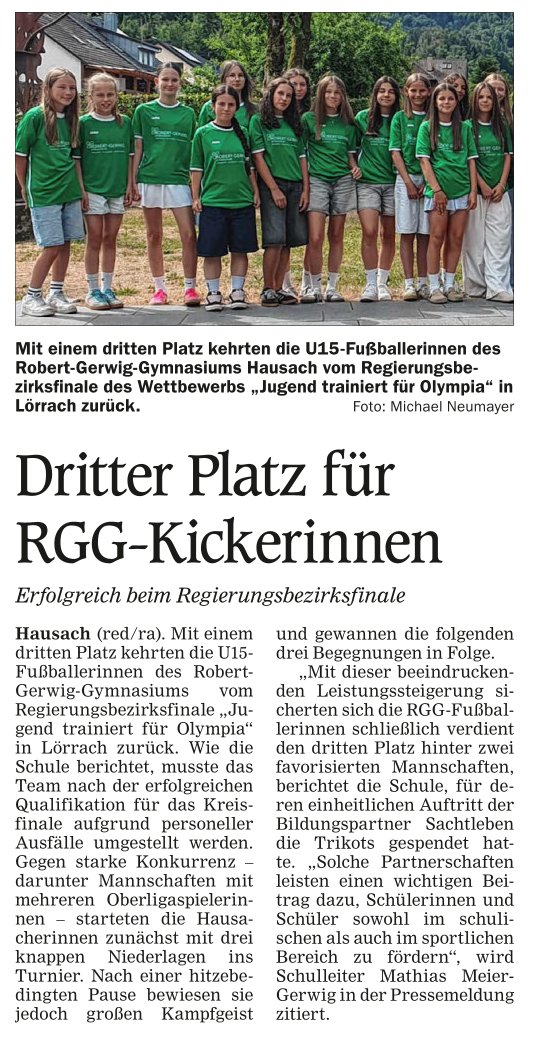 Mit einem dritten Platz kehrten die U15-Fußballerinnen des Robert-Gerwig-Gymnasiums Hausach vom Regierungsbezirksfinale des Wettbewerbs „Jugend trainiert für Olympia“ in Lörrach zurück. Foto: Michael Neumayer

Dritter Platz für RGG-Kickerinnen

Erfolgreich beim Regierungsbezirksfinale

Hausach (red/ra). Mit einem dritten Platz kehrten die U15-Fußballerinnen des Robert-Gerwig-Gymnasiums vom Regierungsbezirksfinale „Jugend trainiert für Olympia“ in Lörrach zurück. Wie die Schule berichtet, musste das Team nach der erfolgreichen Qualifikation für das Kreisfinale aufgrund personeller Ausfälle umgestellt werden. Gegen starke Konkurrenz – darunter Mannschaften mit mehreren Oberligaspielerinnen – starteten die Hausacherinnen zunächst mit drei knappen Niederlagen ins Turnier. Nach einer hitzebedingten Pause bewiesen sie jedoch großen Kampfgeist und gewannen die folgenden drei Begegnungen in Folge.

„Mit dieser beeindruckenden Leistungssteigerung sicherten sich die RGG-Fußballerinnen schließlich verdient den dritten Platz hinter zwei favorisierten Mannschaften, berichtet die Schule, für deren einheitlichen Auftritt der Bildungspartner Sachtleben die Trikots gespendet hatte. „Solche Partnerschaften leisten einen wichtigen Beitrag dazu, Schülerinnen und Schüler sowohl im schulischen als auch im sportlichen Bereich zu fördern“, wird Schulleiter Mathias Meier-Gerwig in der Pressemeldung zitiert.